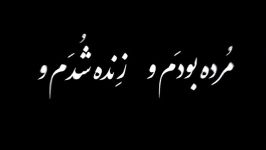 مُرده بودَم و زِنده شُدَم و